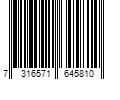 7 316571 645810